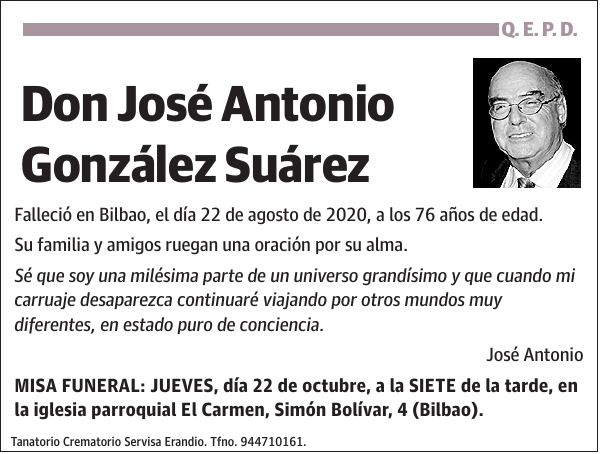 Q. E. P. D.

Don José Antonio González Suárez

Falleció en Bilbao, el día 22 de agosto de 2020, a los 76 años de edad.

Su familia y amigos ruegan una oración por su alma.

Sé que soy una milésima parte de un universo grandísimo y que cuando mi carruaje desaparezca continuaré viajando por otros mundos muy diferentes, en estado puro de conciencia.

José Antonio

MISA FUNERAL: JUEVES, día 22 de octubre, a la SIETE de la tarde, en la iglesia parroquial El Carmen, Simón Bolívar, 4 (Bilbao).

Tanatorio Crematorio Servisa Erandio. Tfno. 944710161.